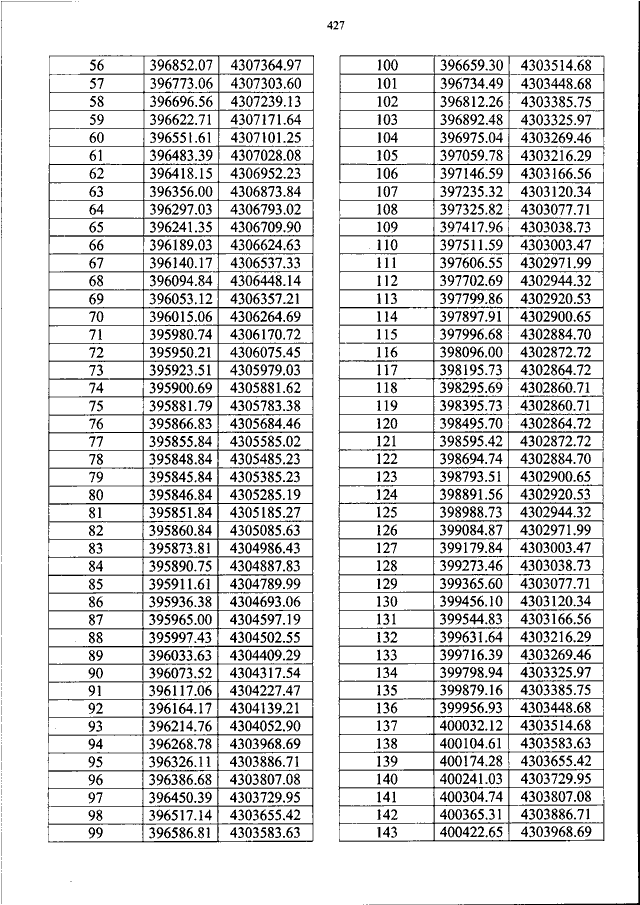 427

| 56 | 396852.07 | 4307364.97 |
|---|---|---|
| 57 | 396773.06 | 4307303.60 |
| 58 | 396696.56 | 4307239.13 |
| 59 | 396622.71 | 4307171.64 |
| 60 | 396551.61 | 4307101.25 |
| 61 | 396483.39 | 4307028.08 |
| 62 | 396418.15 | 4306952.23 |
| 63 | 396356.00 | 4306873.84 |
| 64 | 396297.03 | 4306793.02 |
| 65 | 396241.35 | 4306709.90 |
| 66 | 396189.03 | 4306624.63 |
| 67 | 396140.17 | 4306537.33 |
| 68 | 396094.84 | 4306448.14 |
| 69 | 396053.12 | 4306357.21 |
| 70 | 396015.06 | 4306264.69 |
| 71 | 395980.74 | 4306170.72 |
| 72 | 395950.21 | 4306075.45 |
| 73 | 395923.51 | 4305979.03 |
| 74 | 395900.69 | 4305881.62 |
| 75 | 395881.79 | 4305783.38 |
| 76 | 395866.83 | 4305684.46 |
| 77 | 395855.84 | 4305585.02 |
| 78 | 395848.84 | 4305485.23 |
| 79 | 395845.84 | 4305385.23 |
| 80 | 395846.84 | 4305285.19 |
| 81 | 395851.84 | 4305185.27 |
| 82 | 395860.84 | 4305085.63 |
| 83 | 395873.81 | 4304986.43 |
| 84 | 395890.75 | 4304887.83 |
| 85 | 395911.61 | 4304789.99 |
| 86 | 395936.38 | 4304693.06 |
| 87 | 395965.00 | 4304597.19 |
| 88 | 395997.43 | 4304502.55 |
| 89 | 396033.63 | 4304409.29 |
| 90 | 396073.52 | 4304317.54 |
| 91 | 396117.06 | 4304227.47 |
| 92 | 396164.17 | 4304139.21 |
| 93 | 396214.76 | 4304052.90 |
| 94 | 396268.78 | 4303968.69 |
| 95 | 396326.11 | 4303886.71 |
| 96 | 396386.68 | 4303807.08 |
| 97 | 396450.39 | 4303729.95 |
| 98 | 396517.14 | 4303655.42 |
| 99 | 396586.81 | 4303583.63 |

| 100 | 396659.30 | 4303514.68 |
|---|---|---|
| 101 | 396734.49 | 4303448.68 |
| 102 | 396812.26 | 4303385.75 |
| 103 | 396892.48 | 4303325.97 |
| 104 | 396975.04 | 4303269.46 |
| 105 | 397059.78 | 4303216.29 |
| 106 | 397146.59 | 4303166.56 |
| 107 | 397235.32 | 4303120.34 |
| 108 | 397325.82 | 4303077.71 |
| 109 | 397417.96 | 4303038.73 |
| 110 | 397511.59 | 4303003.47 |
| 111 | 397606.55 | 4302971.99 |
| 112 | 397702.69 | 4302944.32 |
| 113 | 397799.86 | 4302920.53 |
| 114 | 397897.91 | 4302900.65 |
| 115 | 397996.68 | 4302884.70 |
| 116 | 398096.00 | 4302872.72 |
| 117 | 398195.73 | 4302864.72 |
| 118 | 398295.69 | 4302860.71 |
| 119 | 398395.73 | 4302860.71 |
| 120 | 398495.70 | 4302864.72 |
| 121 | 398595.42 | 4302872.72 |
| 122 | 398694.74 | 4302884.70 |
| 123 | 398793.51 | 4302900.65 |
| 124 | 398891.56 | 4302920.53 |
| 125 | 398988.73 | 4302944.32 |
| 126 | 399084.87 | 4302971.99 |
| 127 | 399179.84 | 4303003.47 |
| 128 | 399273.46 | 4303038.73 |
| 129 | 399365.60 | 4303077.71 |
| 130 | 399456.10 | 4303120.34 |
| 131 | 399544.83 | 4303166.56 |
| 132 | 399631.64 | 4303216.29 |
| 133 | 399716.39 | 4303269.46 |
| 134 | 399798.94 | 4303325.97 |
| 135 | 399879.16 | 4303385.75 |
| 136 | 399956.93 | 4303448.68 |
| 137 | 400032.12 | 4303514.68 |
| 138 | 400104.61 | 4303583.63 |
| 139 | 400174.28 | 4303655.42 |
| 140 | 400241.03 | 4303729.95 |
| 141 | 400304.74 | 4303807.08 |
| 142 | 400365.31 | 4303886.71 |
| 143 | 400422.65 | 4303968.69 |